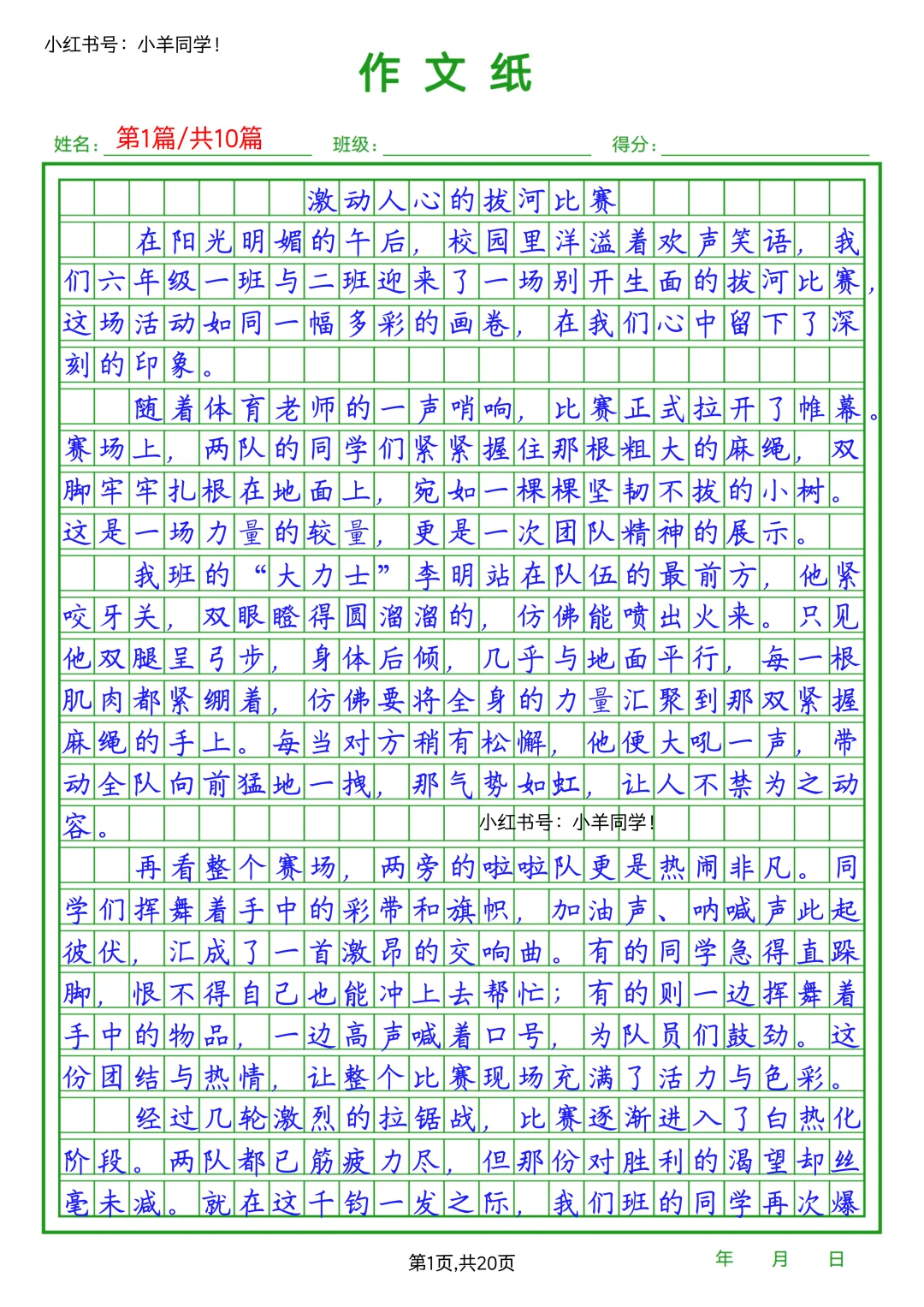 小红书号：小羊同学！

作文纸

姓名：第1篇/共10篇　班级：　得分：

激动人心的拔河比赛

在阳光明媚的午后，校园里洋溢着欢声笑语，我们六年级一班与二班迎来了一场别开生面的拔河比赛，这场活动如同一幅多彩的画卷，在我们心中留下了深刻的印象。

随着体育老师的一声哨响，比赛正式拉开了帷幕。赛场上，两队的同学们紧紧握住那根粗大的麻绳，双脚牢牢扎根在地面上，宛如一棵棵坚韧不拔的小树。这是一场力量的较量，更是一次团队精神的展示。

我班的“大力士”李明站在队伍的最前方，他紧咬牙关，双眼瞪得圆溜溜的，仿佛能喷出火来。只见他双腿呈弓步，身体后倾，几乎与地面平行，每一根肌肉都紧绷着，仿佛要将全身的力量汇聚到那双紧握麻绳的手上。每当对方稍有松懈，他便大吼一声，带动全队向前猛地一拽，那气势如虹，让人不禁为之动容。

小红书号：小羊同学！

再看整个赛场，两旁的啦啦队更是热闹非凡。同学们挥舞着手中的彩带和旗帜，加油声、呐喊声此起彼伏，汇成了一首激昂的交响曲。有的同学急得直跺脚，恨不得自己也能冲上去帮忙；有的则一边挥舞着手中的物品，一边高声喊着口号，为队员们鼓劲。这份团结与热情，让整个比赛现场充满了活力与色彩。

经过几轮激烈的拉锯战，比赛逐渐进入了白热化阶段。两队都已筋疲力尽，但那份对胜利的渴望却丝毫未减。就在这千钧一发之际，我们班的同学再次爆

第1页,共20页　年　月　日